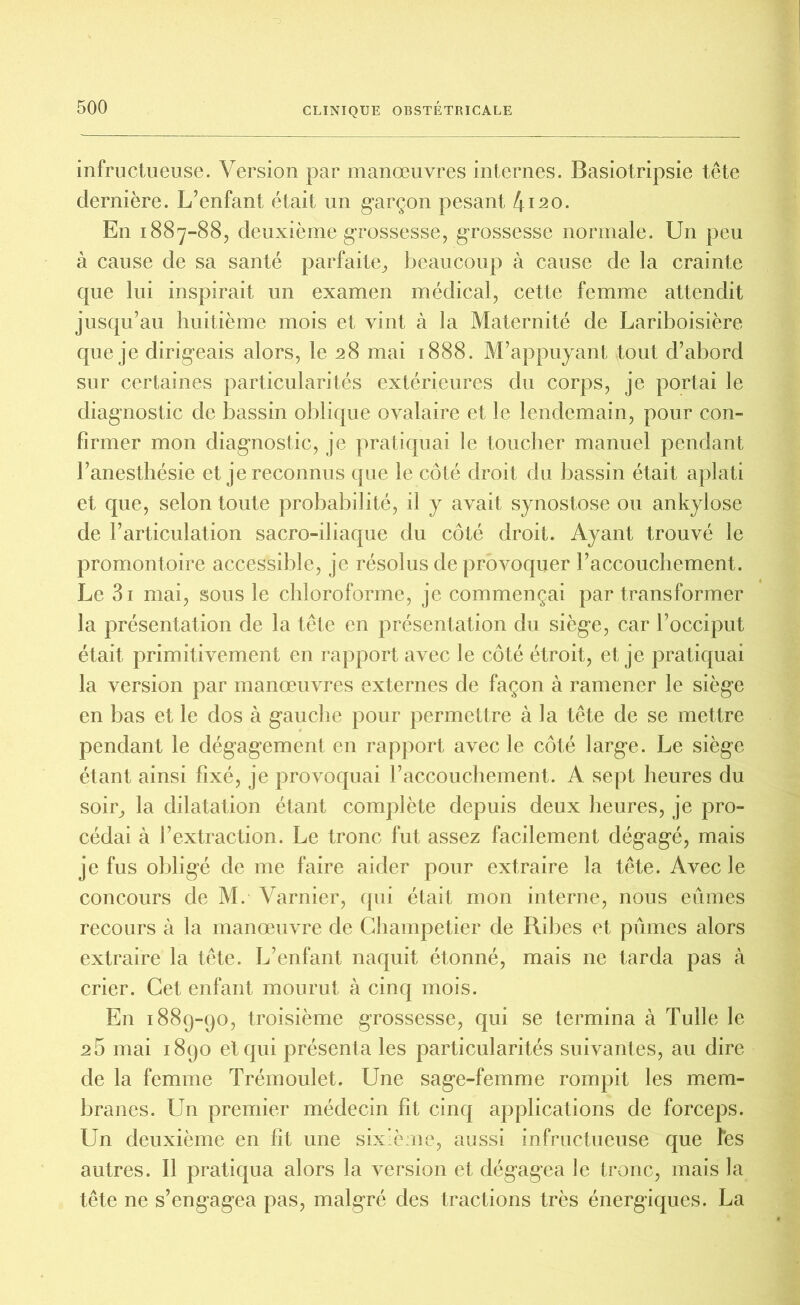 500

CLINIQUE OBSTÉTRICALE

infructueuse. Version par manœuvres internes. Basiotripsie tête dernière. L'enfant était un garçon pesant 4120.

En 1887-88, deuxième grossesse, grossesse normale. Un peu à cause de sa santé parfaite, beaucoup à cause de la crainte que lui inspirait un examen médical, cette femme attendit jusqu'au huitième mois et vint à la Maternité de Lariboisière que je dirigeais alors, le 28 mai 1888. M'appuyant tout d'abord sur certaines particularités extérieures du corps, je portai le diagnostic de bassin oblique ovalaire et le lendemain, pour confirmer mon diagnostic, je pratiquai le toucher manuel pendant l'anesthésie et je reconnus que le côté droit du bassin était aplati et que, selon toute probabilité, il y avait synostose ou ankylose de l'articulation sacro-iliaque du côté droit. Ayant trouvé le promontoire accessible, je résolus de provoquer l'accouchement. Le 31 mai, sous le chloroforme, je commençai par transformer la présentation de la tête en présentation du siège, car l'occiput était primitivement en rapport avec le côté étroit, et je pratiquai la version par manœuvres externes de façon à ramener le siège en bas et le dos à gauche pour permettre à la tête de se mettre pendant le dégagement en rapport avec le côté large. Le siège étant ainsi fixé, je provoquai l'accouchement. A sept heures du soir, la dilatation étant complète depuis deux heures, je procédai à l'extraction. Le tronc fut assez facilement dégagé, mais je fus obligé de me faire aider pour extraire la tête. Avec le concours de M. Varnier, qui était mon interne, nous eûmes recours à la manœuvre de Champetier de Ribes et pûmes alors extraire la tête. L'enfant naquit étonné, mais ne tarda pas à crier. Cet enfant mourut à cinq mois.

En 1889-90, troisième grossesse, qui se termina à Tulle le 25 mai 1890 et qui présenta les particularités suivantes, au dire de la femme Trémoulet. Une sage-femme rompit les membranes. Un premier médecin fit cinq applications de forceps. Un deuxième en fit une sixième, aussi infructueuse que les autres. Il pratiqua alors la version et dégagea le tronc, mais la tête ne s'engagea pas, malgré des tractions très énergiques. La